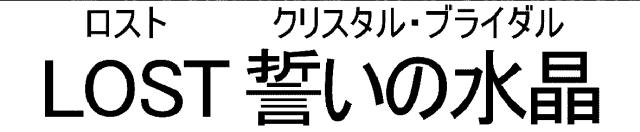 ロスト クリスタル・ブライダル
LOST 誓いの水晶